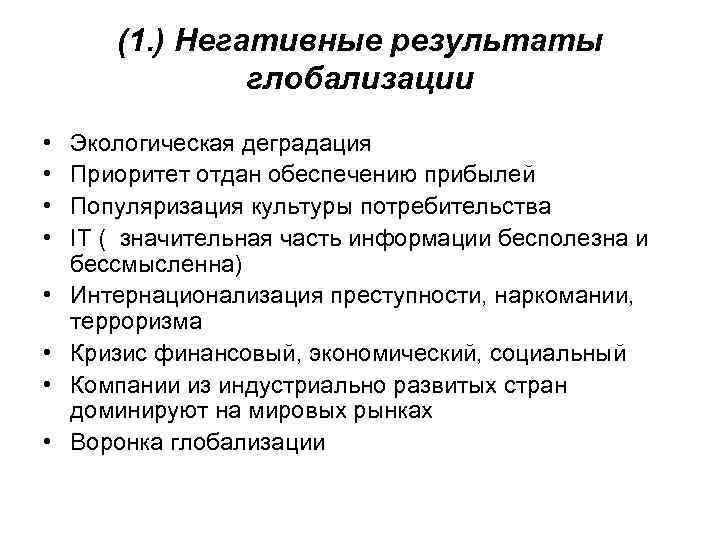 (1.) Негативные результаты глобализации

• Экологическая деградация
• Приоритет отдан обеспечению прибылей
• Популяризация культуры потребительства
• IT (  значительная часть информации бесполезна и бессмысленна)
• Интернационализация преступности, наркомании, терроризма
• Кризис финансовый, экономический, социальный
• Компании из индустриально развитых стран доминируют на мировых рынках
• Воронка глобализации